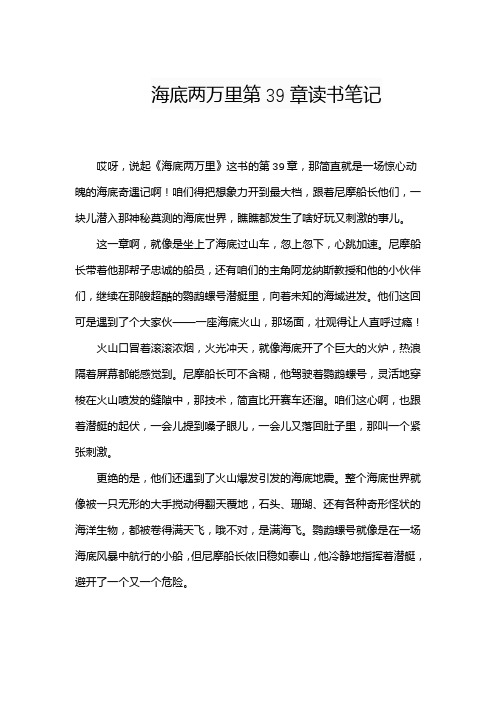 海底两万里第 39 章读书笔记

哎呀，说起《海底两万里》这书的第 39 章，那简直就是一场惊心动魄的海底奇遇记啊！咱们得把想象力开到最大档，跟着尼摩船长他们，一块儿潜入那神秘莫测的海底世界，瞧瞧都发生了啥好玩又刺激的事儿。

这一章啊，就像是坐上了海底过山车，忽上忽下，心跳加速。尼摩船长带着他那帮子忠诚的船员，还有咱们的主角阿龙纳斯教授和他的小伙伴们，继续在那艘超酷的鹦鹉螺号潜艇里，向着未知的海域进发。他们这回可是遇到了个大家伙——一座海底火山，那场面，壮观得让人直呼过瘾！

火山口冒着滚滚浓烟，火光冲天，就像海底开了个巨大的火炉，热浪隔着屏幕都能感觉到。尼摩船长可不含糊，他驾驶着鹦鹉螺号，灵活地穿梭在火山喷发的缝隙中，那技术，简直比开赛车还溜。咱们这心啊，也跟着潜艇的起伏，一会儿提到嗓子眼儿，一会儿又落回肚子里，那叫一个紧张刺激。

更绝的是，他们还遇到了火山爆发引发的海底地震。整个海底世界就像被一只无形的大手搅动得翻天覆地，石头、珊瑚、还有各种奇形怪状的海洋生物，都被卷得满天飞，哦不对，是满海飞。鹦鹉螺号就像是在一场海底风暴中航行的小船，但尼摩船长依旧稳如泰山，他冷静地指挥着潜艇，避开了一个又一个危险。